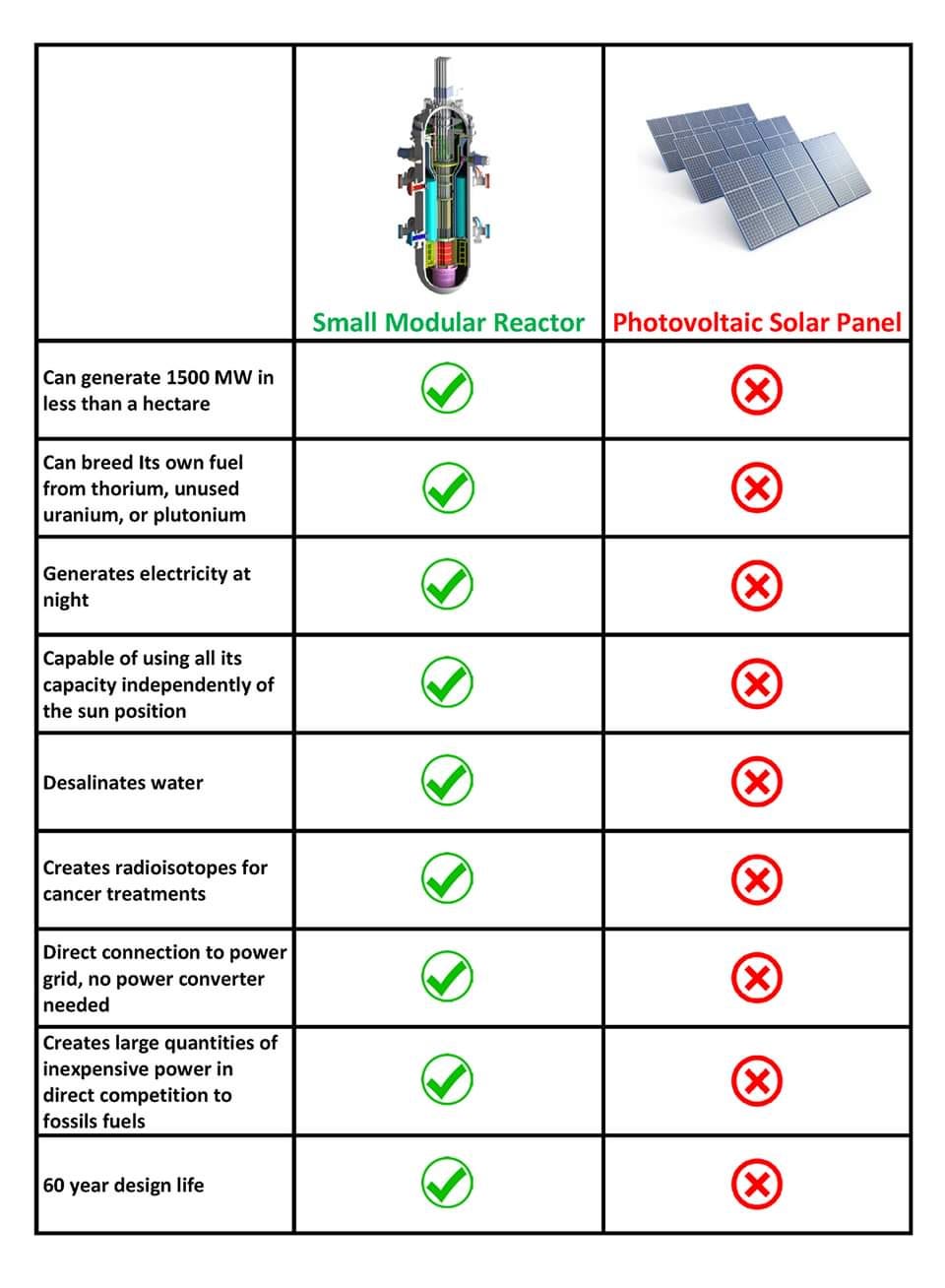 | | Small Modular Reactor | Photovoltaic Solar Panel |
|---|---|---|
| Can generate 1500 MW in less than a hectare | ✓ | ✗ |
| Can breed Its own fuel from thorium, unused uranium, or plutonium | ✓ | ✗ |
| Generates electricity at night | ✓ | ✗ |
| Capable of using all its capacity independently of the sun position | ✓ | ✗ |
| Desalinates water | ✓ | ✗ |
| Creates radioisotopes for cancer treatments | ✓ | ✗ |
| Direct connection to power grid, no power converter needed | ✓ | ✗ |
| Creates large quantities of inexpensive power in direct competition to fossils fuels | ✓ | ✗ |
| 60 year design life | ✓ | ✗ |